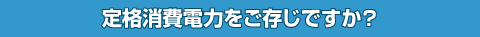 定格消費電力をご存じですか?